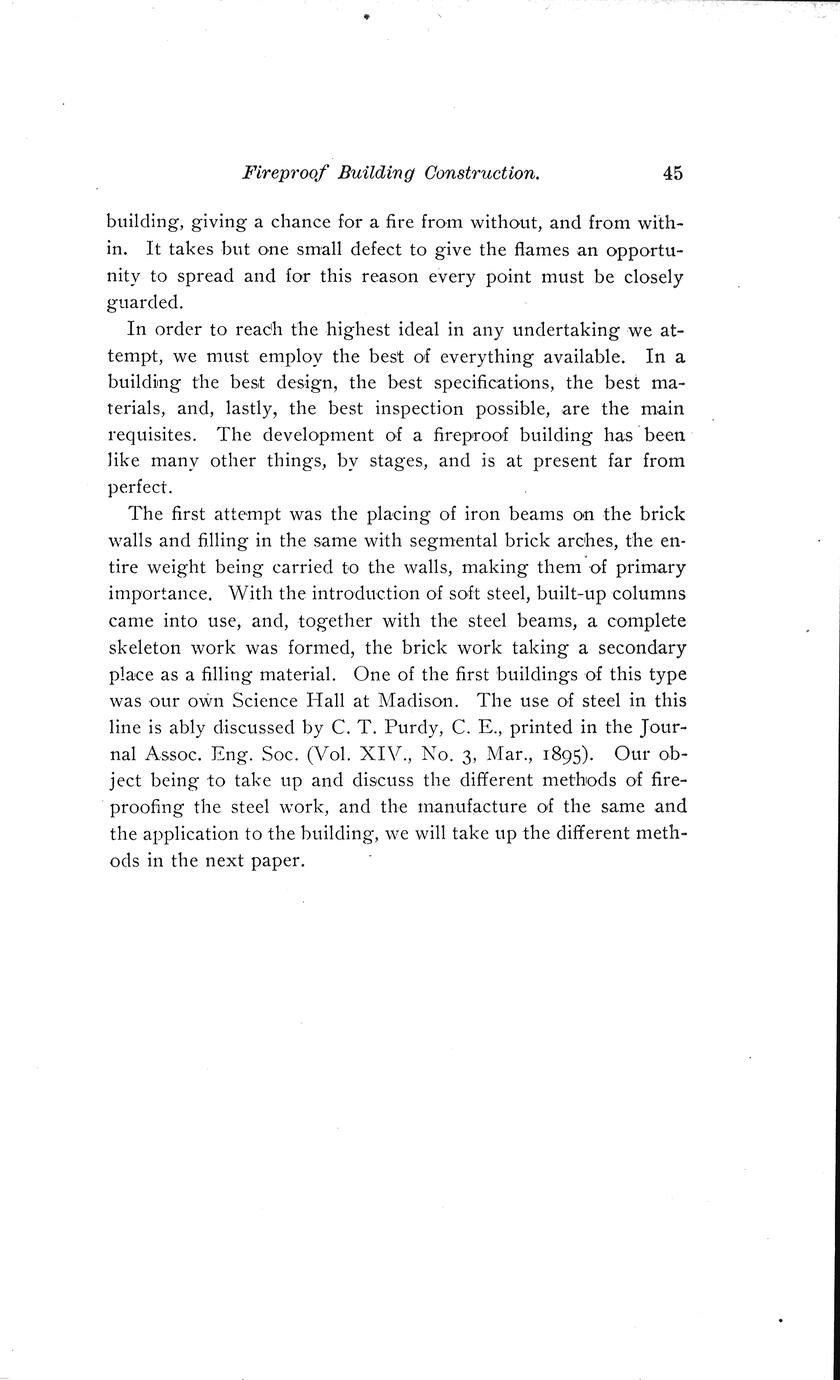 Fireproof Building Construction. 45

building, giving a chance for a fire from without, and from within. It takes but one small defect to give the flames an opportunity to spread and for this reason every point must be closely guarded.

In order to reach the highest ideal in any undertaking we attempt, we must employ the best of everything available. In a building the best design, the best specifications, the best materials, and, lastly, the best inspection possible, are the main requisites. The development of a fireproof building has been like many other things, by stages, and is at present far from perfect.

The first attempt was the placing of iron beams on the brick walls and filling in the same with segmental brick arches, the entire weight being carried to the walls, making them of primary importance. With the introduction of soft steel, built-up columns came into use, and, together with the steel beams, a complete skeleton work was formed, the brick work taking a secondary place as a filling material. One of the first buildings of this type was our own Science Hall at Madison. The use of steel in this line is ably discussed by C. T. Purdy, C. E., printed in the Journal Assoc. Eng. Soc. (Vol. XIV., No. 3, Mar., 1895). Our object being to take up and discuss the different methods of fireproofing the steel work, and the manufacture of the same and the application to the building, we will take up the different methods in the next paper.